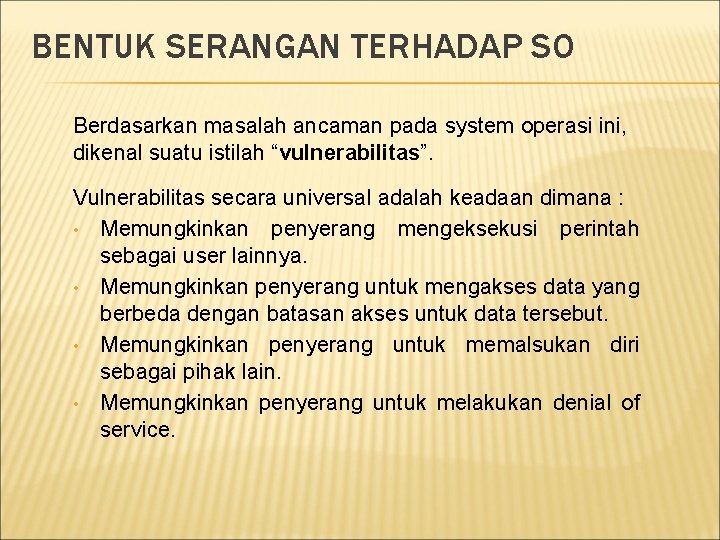 BENTUK SERANGAN TERHADAP SO

Berdasarkan masalah ancaman pada system operasi ini, dikenal suatu istilah "vulnerabilitas".

Vulnerabilitas secara universal adalah keadaan dimana :

• Memungkinkan penyerang mengeksekusi perintah sebagai user lainnya.
• Memungkinkan penyerang untuk mengakses data yang berbeda dengan batasan akses untuk data tersebut.
• Memungkinkan penyerang untuk memalsukan diri sebagai pihak lain.
• Memungkinkan penyerang untuk melakukan denial of service.